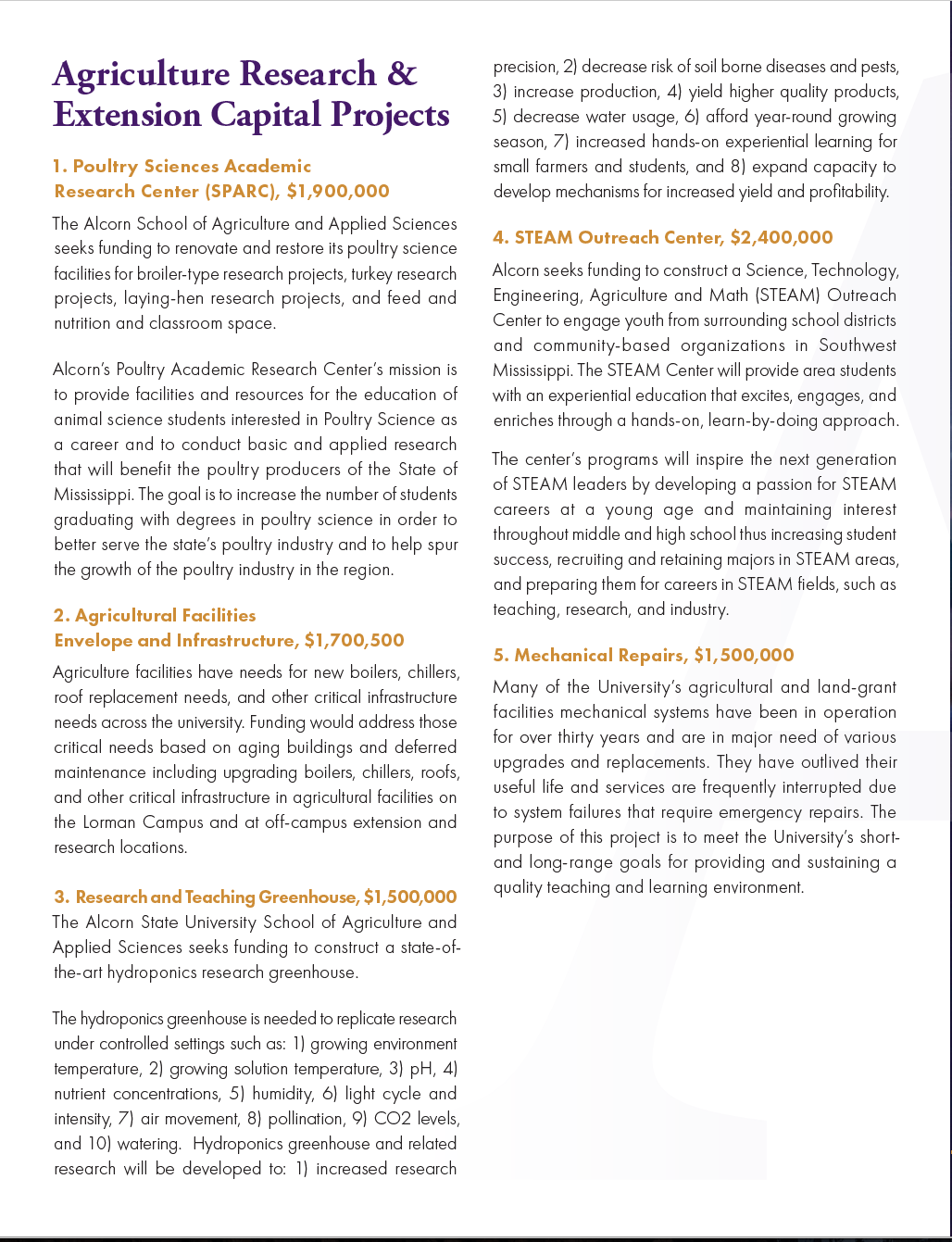 Agriculture Research & Extension Capital Projects

1. Poultry Sciences Academic Research Center (SPARC), $1,900,000

The Alcorn School of Agriculture and Applied Sciences seeks funding to renovate and restore its poultry science facilities for broiler-type research projects, turkey research projects, laying-hen research projects, and feed and nutrition and classroom space.

Alcorn's Poultry Academic Research Center's mission is to provide facilities and resources for the education of animal science students interested in Poultry Science as a career and to conduct basic and applied research that will benefit the poultry producers of the State of Mississippi. The goal is to increase the number of students graduating with degrees in poultry science in order to better serve the state's poultry industry and to help spur the growth of the poultry industry in the region.

2. Agricultural Facilities Envelope and Infrastructure, $1,700,500

Agriculture facilities have needs for new boilers, chillers, roof replacement needs, and other critical infrastructure needs across the university. Funding would address those critical needs based on aging buildings and deferred maintenance including upgrading boilers, chillers, roofs, and other critical infrastructure in agricultural facilities on the Lorman Campus and at off-campus extension and research locations.

3. Research and Teaching Greenhouse, $1,500,000

The Alcorn State University School of Agriculture and Applied Sciences seeks funding to construct a state-of-the-art hydroponics research greenhouse.

The hydroponics greenhouse is needed to replicate research under controlled settings such as: 1) growing environment temperature, 2) growing solution temperature, 3) pH, 4) nutrient concentrations, 5) humidity, 6) light cycle and intensity, 7) air movement, 8) pollination, 9) CO2 levels, and 10) watering. Hydroponics greenhouse and related research will be developed to: 1) increased research precision, 2) decrease risk of soil borne diseases and pests, 3) increase production, 4) yield higher quality products, 5) decrease water usage, 6) afford year-round growing season, 7) increased hands-on experiential learning for small farmers and students, and 8) expand capacity to develop mechanisms for increased yield and profitability.

4. STEAM Outreach Center, $2,400,000

Alcorn seeks funding to construct a Science, Technology, Engineering, Agriculture and Math (STEAM) Outreach Center to engage youth from surrounding school districts and community-based organizations in Southwest Mississippi. The STEAM Center will provide area students with an experiential education that excites, engages, and enriches through a hands-on, learn-by-doing approach.

The center's programs will inspire the next generation of STEAM leaders by developing a passion for STEAM careers at a young age and maintaining interest throughout middle and high school thus increasing student success, recruiting and retaining majors in STEAM areas, and preparing them for careers in STEAM fields, such as teaching, research, and industry.

5. Mechanical Repairs, $1,500,000

Many of the University's agricultural and land-grant facilities mechanical systems have been in operation for over thirty years and are in major need of various upgrades and replacements. They have outlived their useful life and services are frequently interrupted due to system failures that require emergency repairs. The purpose of this project is to meet the University's short- and long-range goals for providing and sustaining a quality teaching and learning environment.